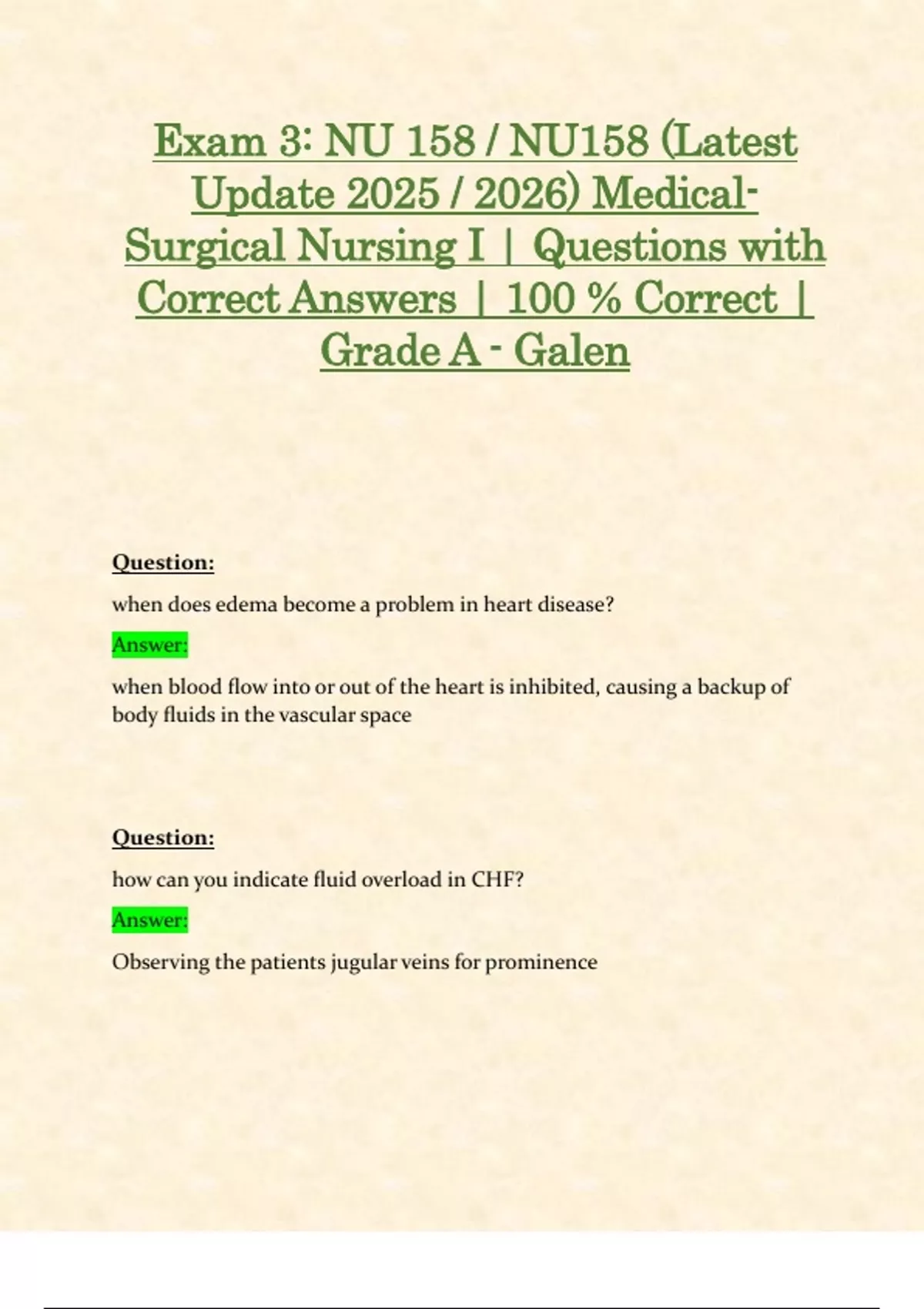 Exam 3: NU 158 / NU158 (Latest Update 2025 / 2026) Medical-Surgical Nursing I | Questions with Correct Answers | 100 % Correct | Grade A - Galen

Question:

when does edema become a problem in heart disease?

Answer:

when blood flow into or out of the heart is inhibited, causing a backup of body fluids in the vascular space

Question:

how can you indicate fluid overload in CHF?

Answer:

Observing the patients jugular veins for prominence